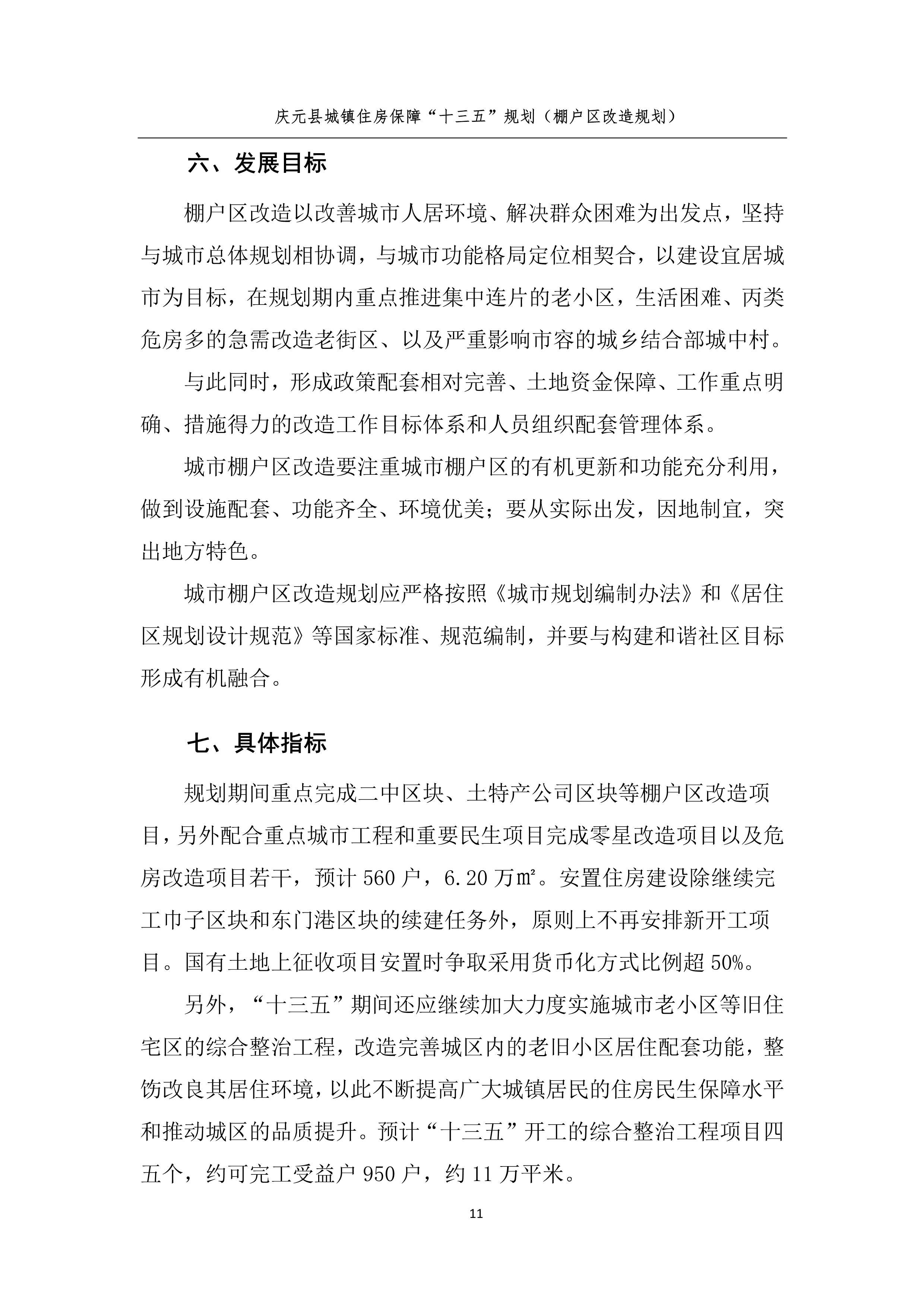 庆元县城镇住房保障“十三五”规划（棚户区改造规划）

六、发展目标

棚户区改造以改善城市人居环境、解决群众困难为出发点，坚持与城市总体规划相协调，与城市功能格局定位相契合，以建设宜居城市为目标，在规划期内重点推进集中连片的老小区，生活困难、丙类危房多的急需改造老街区、以及严重影响市容的城乡结合部城中村。

与此同时，形成政策配套相对完善、土地资金保障、工作重点明确、措施得力的改造工作目标体系和人员组织配套管理体系。

城市棚户区改造要注重城市棚户区的有机更新和功能充分利用，做到设施配套、功能齐全、环境优美；要从实际出发，因地制宜，突出地方特色。

城市棚户区改造规划应严格按照《城市规划编制办法》和《居住区规划设计规范》等国家标准、规范编制，并要与构建和谐社区目标形成有机融合。

七、具体指标

规划期间重点完成二中区块、土特产公司区块等棚户区改造项目，另外配合重点城市工程和重要民生项目完成零星改造项目以及危房改造项目若干，预计 560 户，6.20 万㎡。安置住房建设除继续完工巾子区块和东门港区块的续建任务外，原则上不再安排新开工项目。国有土地上征收项目安置时争取采用货币化方式比例超 50%。

另外，“十三五”期间还应继续加大力度实施城市老小区等旧住宅区的综合整治工程，改造完善城区内的老旧小区居住配套功能，整饬改良其居住环境，以此不断提高广大城镇居民的住房民生保障水平和推动城区的品质提升。预计“十三五”开工的综合整治工程项目四五个，约可完工受益户 950 户，约 11 万平米。

11